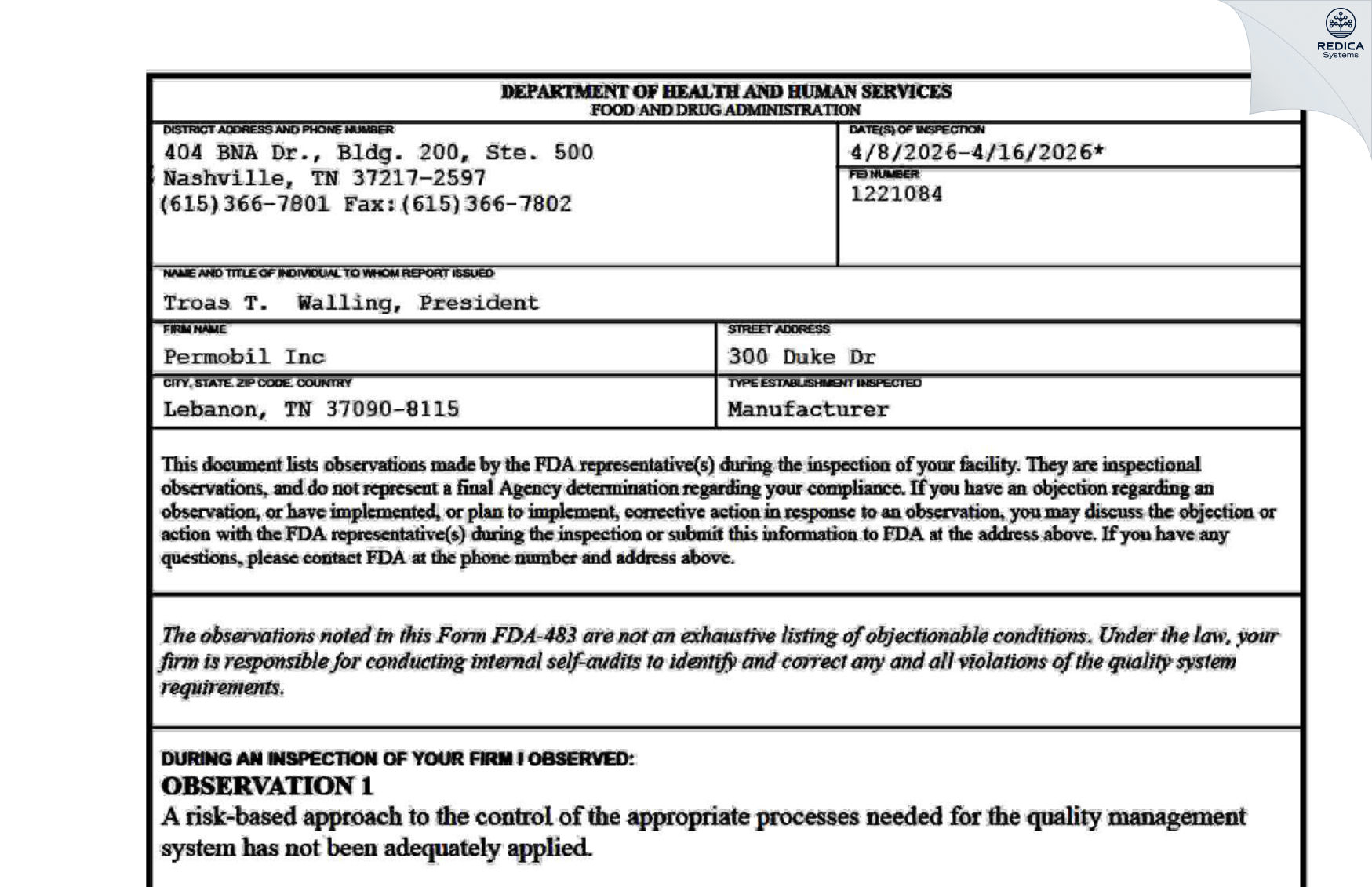 REDICA
Systems

DEPARTMENT OF HEALTH AND HUMAN SERVICES
FOOD AND DRUG ADMINISTRATION

DISTRICT ADDRESS AND PHONE NUMBER
404 BNA Dr., Bldg. 200, Ste. 500
Nashville, TN 37217-2597
(615)366-7801 Fax:(615)366-7802

DATE(S) OF INSPECTION
4/8/2026-4/16/2026*

FEI NUMBER
1221084

NAME AND TITLE OF INDIVIDUAL TO WHOM REPORT ISSUED
Troas T. Walling, President

FIRM NAME
Permobil Inc

STREET ADDRESS
300 Duke Dr

CITY, STATE, ZIP CODE, COUNTRY
Lebanon, TN 37090-8115

TYPE ESTABLISHMENT INSPECTED
Manufacturer

This document lists observations made by the FDA representative(s) during the inspection of your facility. They are inspectional observations, and do not represent a final Agency determination regarding your compliance. If you have an objection regarding an observation, or have implemented, or plan to implement, corrective action in response to an observation, you may discuss the objection or action with the FDA representative(s) during the inspection or submit this information to FDA at the address above. If you have any questions, please contact FDA at the phone number and address above.

The observations noted in this Form FDA-483 are not an exhaustive listing of objectionable conditions. Under the law, your firm is responsible for conducting internal self-audits to identify and correct any and all violations of the quality system requirements.

DURING AN INSPECTION OF YOUR FIRM I OBSERVED:
OBSERVATION 1
A risk-based approach to the control of the appropriate processes needed for the quality management system has not been adequately applied.